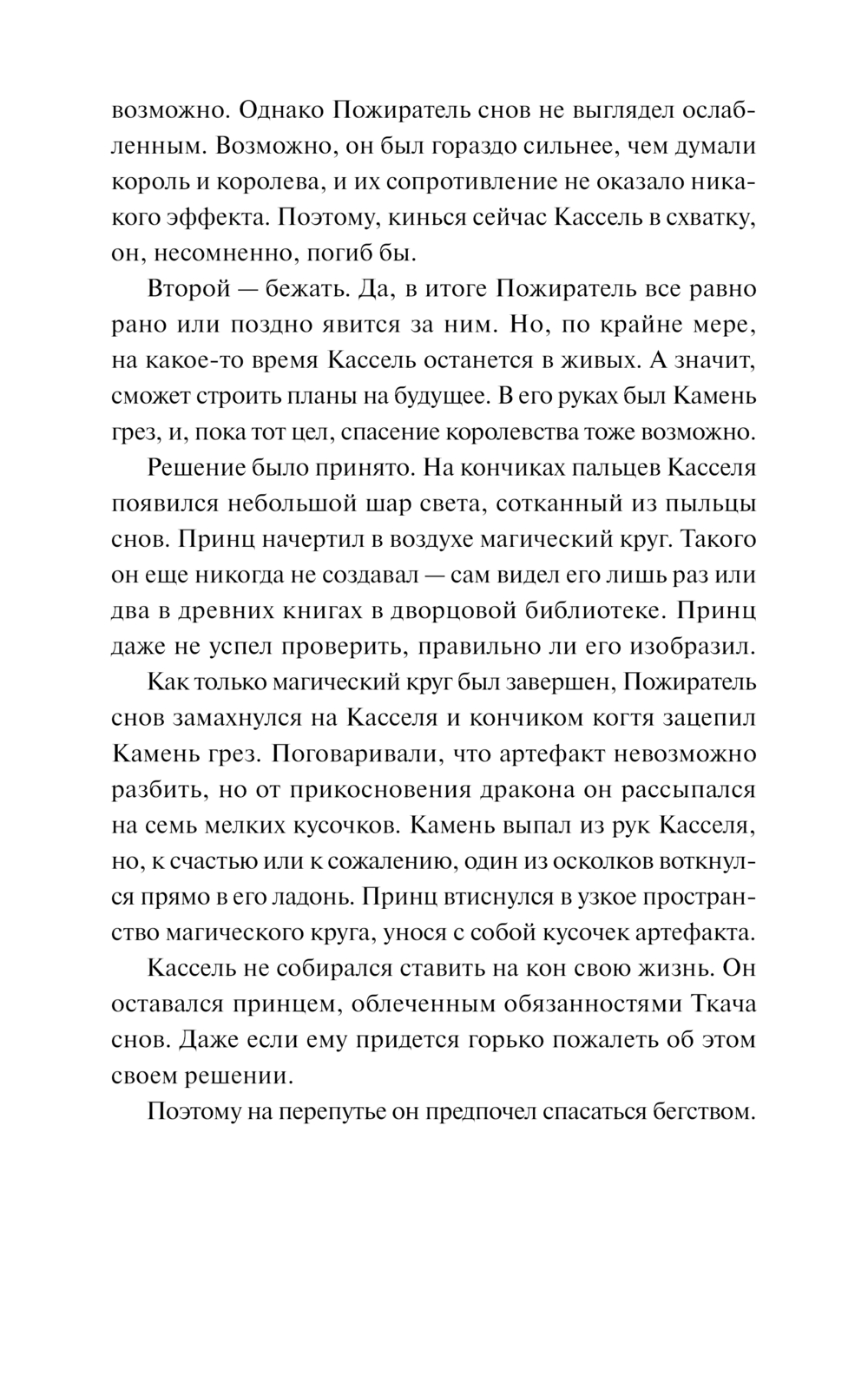 возможно. Однако Пожиратель снов не выглядел ослабленным. Возможно, он был гораздо сильнее, чем думали король и королева, и их сопротивление не оказало никакого эффекта. Поэтому, кинься сейчас Кассель в схватку, он, несомненно, погиб бы.

Второй — бежать. Да, в итоге Пожиратель все равно рано или поздно явится за ним. Но, по крайне мере, на какое-то время Кассель останется в живых. А значит, сможет строить планы на будущее. В его руках был Камень грез, и, пока тот цел, спасение королевства тоже возможно.

Решение было принято. На кончиках пальцев Касселя появился небольшой шар света, сотканный из пыльцы снов. Принц начертил в воздухе магический круг. Такого он еще никогда не создавал — сам видел его лишь раз или два в древних книгах в дворцовой библиотеке. Принц даже не успел проверить, правильно ли его изобразил.

Как только магический круг был завершен, Пожиратель снов замахнулся на Касселя и кончиком когтя зацепил Камень грез. Поговаривали, что артефакт невозможно разбить, но от прикосновения дракона он рассыпался на семь мелких кусочков. Камень выпал из рук Касселя, но, к счастью или к сожалению, один из осколков воткнулся прямо в его ладонь. Принц втиснулся в узкое пространство магического круга, унося с собой кусочек артефакта.

Кассель не собирался ставить на кон свою жизнь. Он оставался принцем, облеченным обязанностями Ткача снов. Даже если ему придется горько пожалеть об этом своем решении.

Поэтому на перепутье он предпочел спасаться бегством.